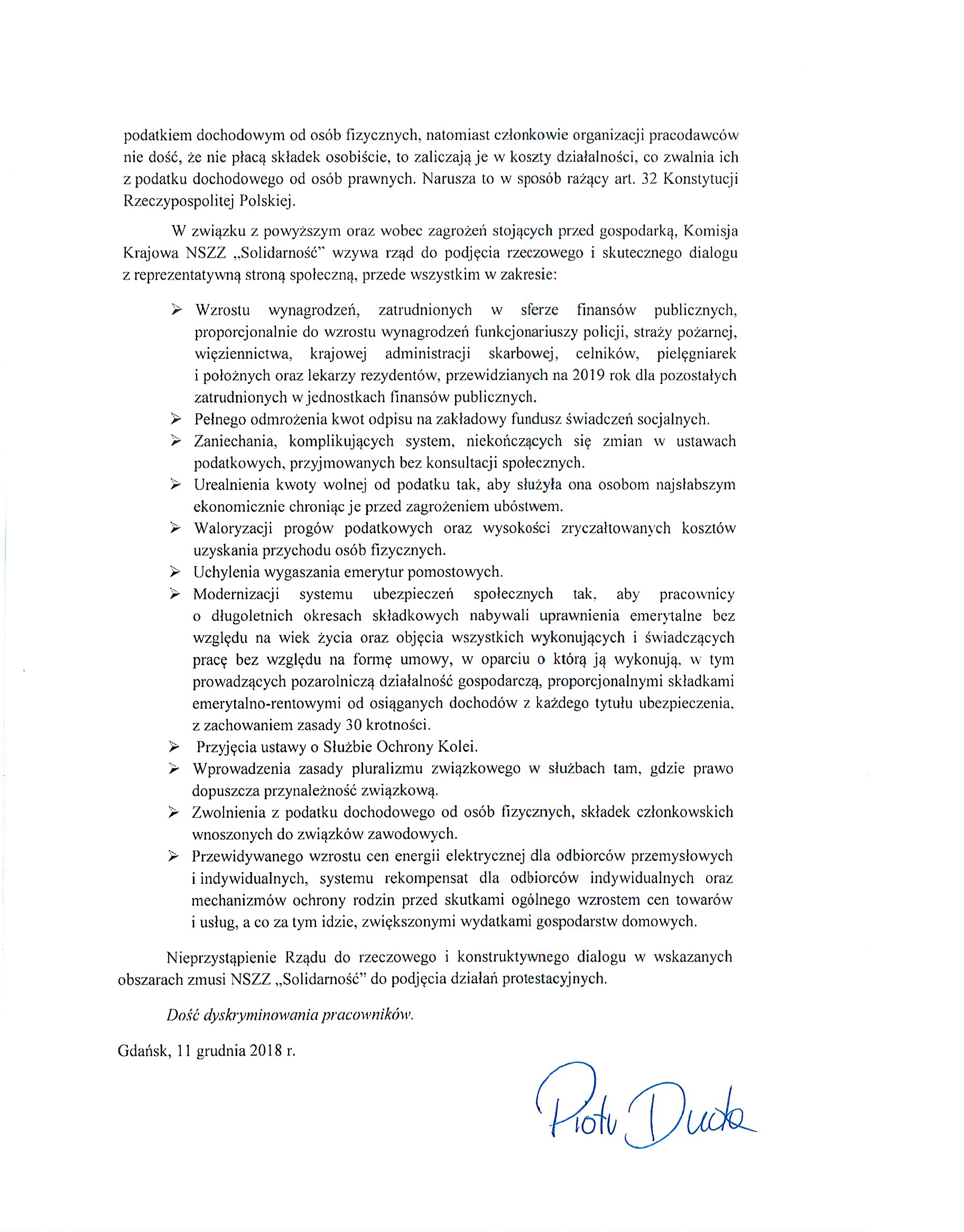 podatkiem dochodowym od osób fizycznych, natomiast członkowie organizacji pracodawców nie dość, że nie płacą składek osobiście, to zaliczają je w koszty działalności, co zwalnia ich z podatku dochodowego od osób prawnych. Narusza to w sposób rażący art. 32 Konstytucji Rzeczypospolitej Polskiej.

W związku z powyższym oraz wobec zagrożeń stojących przed gospodarką, Komisja Krajowa NSZZ „Solidarność" wzywa rząd do podjęcia rzeczowego i skutecznego dialogu z reprezentatywną stroną społeczną, przede wszystkim w zakresie:

➢ Wzrostu wynagrodzeń, zatrudnionych w sferze finansów publicznych, proporcjonalnie do wzrostu wynagrodzeń funkcjonariuszy policji, straży pożarnej, więziennictwa, krajowej administracji skarbowej, celników, pielęgniarek i położnych oraz lekarzy rezydentów, przewidzianych na 2019 rok dla pozostałych zatrudnionych w jednostkach finansów publicznych.
➢ Pełnego odmrożenia kwot odpisu na zakładowy fundusz świadczeń socjalnych.
➢ Zaniechania, komplikujących system, niekończących się zmian w ustawach podatkowych, przyjmowanych bez konsultacji społecznych.
➢ Urealnienia kwoty wolnej od podatku tak, aby służyła ona osobom najsłabszym ekonomicznie chroniąc je przed zagrożeniem ubóstwem.
➢ Waloryzacji progów podatkowych oraz wysokości zryczałtowanych kosztów uzyskania przychodu osób fizycznych.
➢ Uchylenia wygaszania emerytur pomostowych.
➢ Modernizacji systemu ubezpieczeń społecznych tak, aby pracownicy o długoletnich okresach składkowych nabywali uprawnienia emerytalne bez względu na wiek życia oraz objęcia wszystkich wykonujących i świadczących pracę bez względu na formę umowy, w oparciu o którą ją wykonują, w tym prowadzących pozarolniczą działalność gospodarczą, proporcjonalnymi składkami emerytalno-rentowymi od osiąganych dochodów z każdego tytułu ubezpieczenia, z zachowaniem zasady 30 krotności.
➢ Przyjęcia ustawy o Służbie Ochrony Kolei.
➢ Wprowadzenia zasady pluralizmu związkowego w służbach tam, gdzie prawo dopuszcza przynależność związkową.
➢ Zwolnienia z podatku dochodowego od osób fizycznych, składek członkowskich wnoszonych do związków zawodowych.
➢ Przewidywanego wzrostu cen energii elektrycznej dla odbiorców przemysłowych i indywidualnych, systemu rekompensat dla odbiorców indywidualnych oraz mechanizmów ochrony rodzin przed skutkami ogólnego wzrostem cen towarów i usług, a co za tym idzie, zwiększonymi wydatkami gospodarstw domowych.

Nieprzystąpienie Rządu do rzeczowego i konstruktywnego dialogu w wskazanych obszarach zmusi NSZZ „Solidarność" do podjęcia działań protestacyjnych.

Dość dyskryminowania pracowników.

Gdańsk, 11 grudnia 2018 r.

Piotr Duda